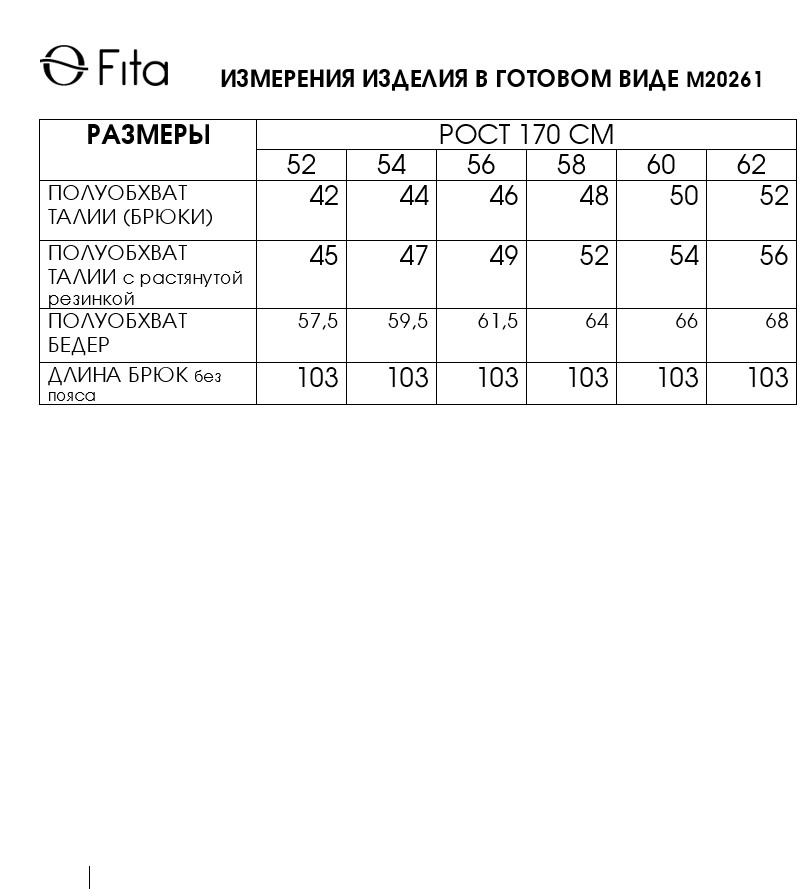 Fita

ИЗМЕРЕНИЯ ИЗДЕЛИЯ В ГОТОВОМ ВИДЕ М20261

| РАЗМЕРЫ | РОСТ 170 СМ | | | | | |
|---|---|---|---|---|---|---|
| | 52 | 54 | 56 | 58 | 60 | 62 |
| ПОЛУОБХВАТ ТАЛИИ (БРЮКИ) | 42 | 44 | 46 | 48 | 50 | 52 |
| ПОЛУОБХВАТ ТАЛИИ с растянутой резинкой | 45 | 47 | 49 | 52 | 54 | 56 |
| ПОЛУОБХВАТ БЕДЕР | 57,5 | 59,5 | 61,5 | 64 | 66 | 68 |
| ДЛИНА БРЮК без пояса | 103 | 103 | 103 | 103 | 103 | 103 |